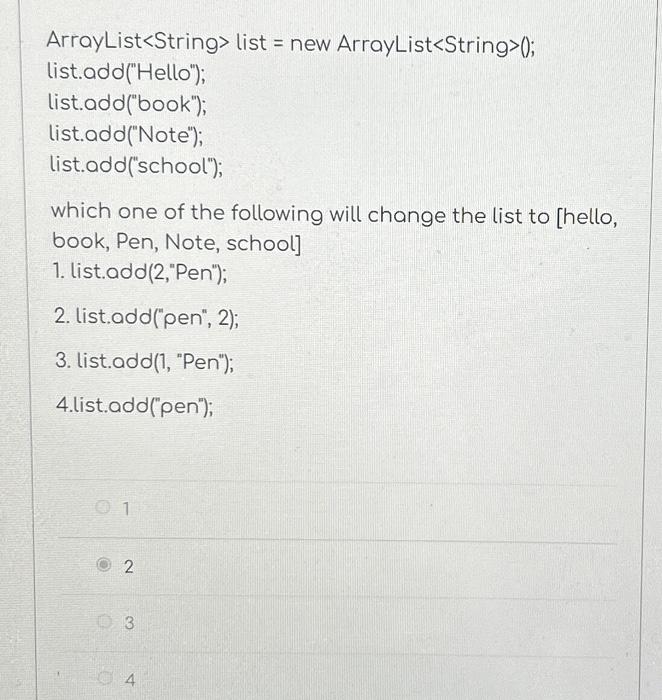 ArrayList<String> list = new ArrayList<String>();
list.add("Hello");
list.add("book");
list.add("Note");
list.add("school");

which one of the following will change the list to [hello, book, Pen, Note, school]
1. list.add(2,"Pen");

2. list.add("pen", 2);

3. list.add(1, "Pen");

4.list.add("pen");

1

2

3

4